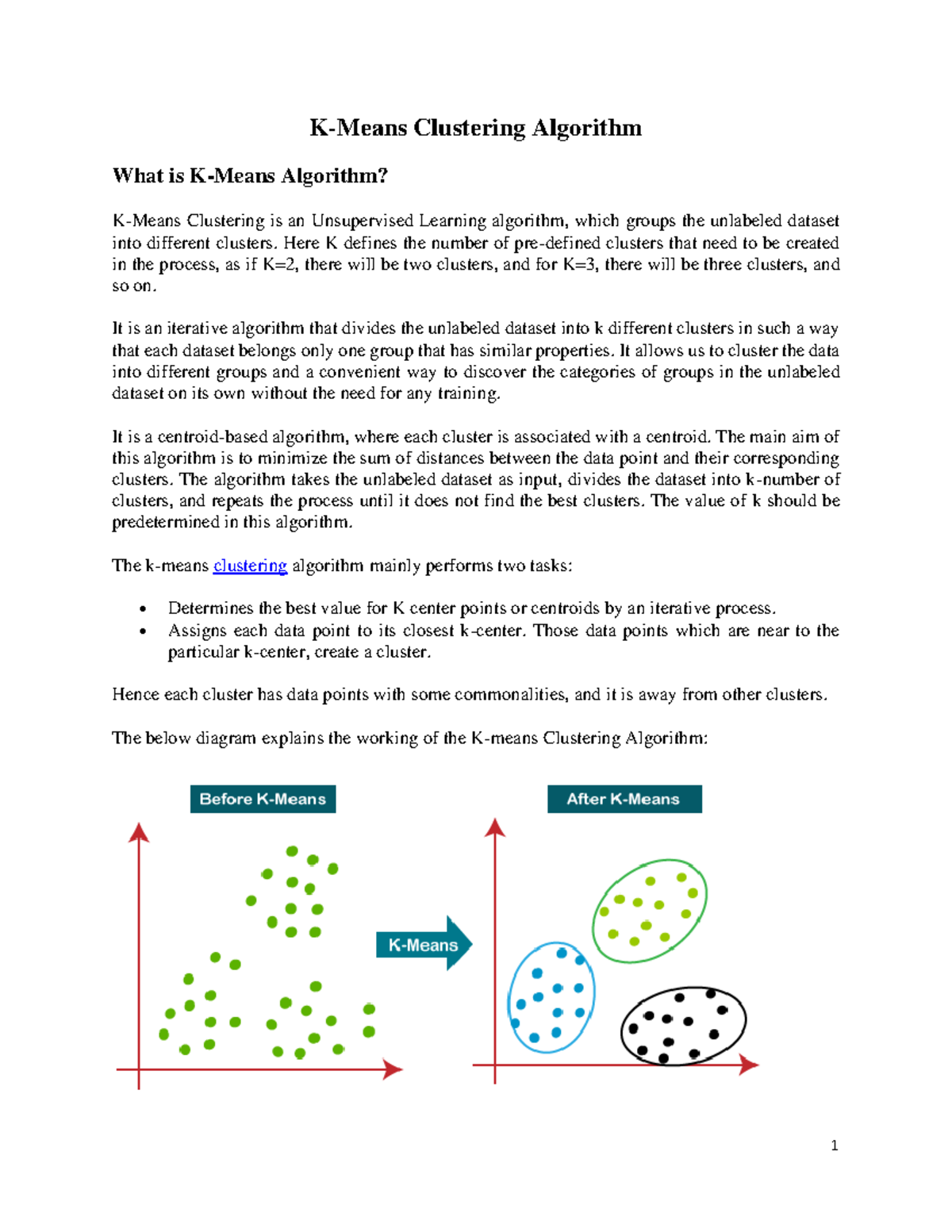 K-Means Clustering Algorithm

What is K-Means Algorithm?

K-Means Clustering is an Unsupervised Learning algorithm, which groups the unlabeled dataset into different clusters. Here K defines the number of pre-defined clusters that need to be created in the process, as if K=2, there will be two clusters, and for K=3, there will be three clusters, and so on.

It is an iterative algorithm that divides the unlabeled dataset into k different clusters in such a way that each dataset belongs only one group that has similar properties. It allows us to cluster the data into different groups and a convenient way to discover the categories of groups in the unlabeled dataset on its own without the need for any training.

It is a centroid-based algorithm, where each cluster is associated with a centroid. The main aim of this algorithm is to minimize the sum of distances between the data point and their corresponding clusters. The algorithm takes the unlabeled dataset as input, divides the dataset into k-number of clusters, and repeats the process until it does not find the best clusters. The value of k should be predetermined in this algorithm.

The k-means clustering algorithm mainly performs two tasks:

• Determines the best value for K center points or centroids by an iterative process.
• Assigns each data point to its closest k-center. Those data points which are near to the particular k-center, create a cluster.

Hence each cluster has data points with some commonalities, and it is away from other clusters.

The below diagram explains the working of the K-means Clustering Algorithm:

Before K-Means

K-Means

After K-Means

1